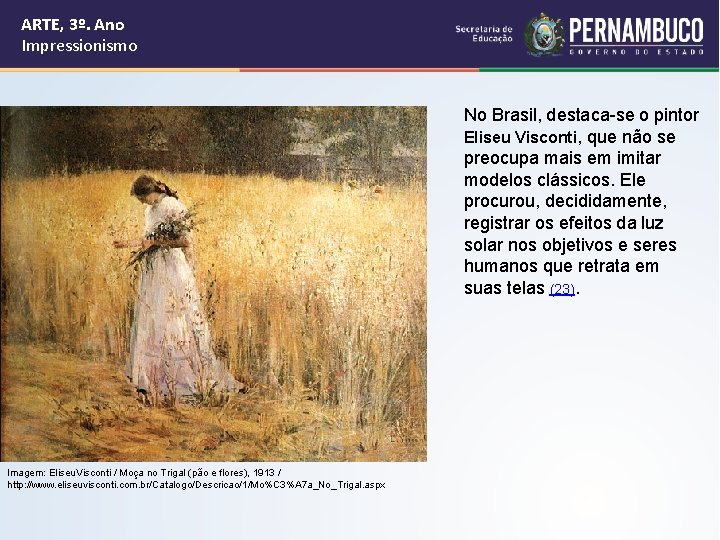 ARTE, 3º. Ano
Impressionismo

Secretaria de Educação

PERNAMBUCO
GOVERNO DO ESTADO

No Brasil, destaca-se o pintor Eliseu Visconti, que não se preocupa mais em imitar modelos clássicos. Ele procurou, decididamente, registrar os efeitos da luz solar nos objetivos e seres humanos que retrata em suas telas (23).

Imagem: EliseuVisconti / Moça no Trigal (pão e flores), 1913 / http://www.eliseuvisconti.com.br/Catalogo/Descricao/1/Mo%C3%A7a_No_Trigal.aspx